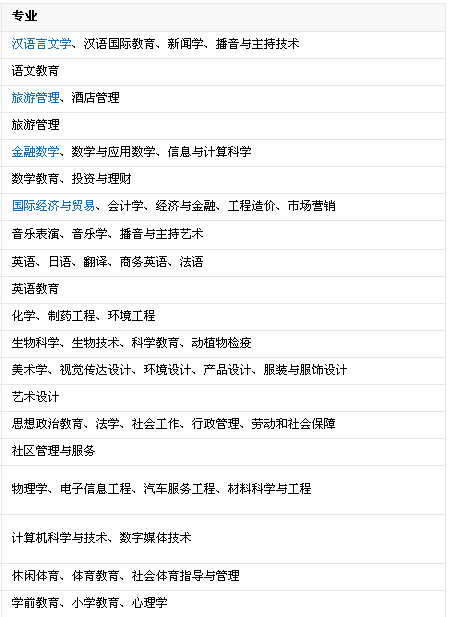 | 专业 |
|---|
| 汉语言文学、汉语国际教育、新闻学、播音与主持技术 |
| 语文教育 |
| 旅游管理、酒店管理 |
| 旅游管理 |
| 金融数学、数学与应用数学、信息与计算科学 |
| 数学教育、投资与理财 |
| 国际经济与贸易、会计学、经济与金融、工程造价、市场营销 |
| 音乐表演、音乐学、播音与主持艺术 |
| 英语、日语、翻译、商务英语、法语 |
| 英语教育 |
| 化学、制药工程、环境工程 |
| 生物科学、生物技术、科学教育、动植物检疫 |
| 美术学、视觉传达设计、环境设计、产品设计、服装与服饰设计 |
| 艺术设计 |
| 思想政治教育、法学、社会工作、行政管理、劳动和社会保障 |
| 社区管理与服务 |
| 物理学、电子信息工程、汽车服务工程、材料科学与工程 |
| 计算机科学与技术、数字媒体技术 |
| 休闲体育、体育教育、社会体育指导与管理 |
| 学前教育、小学教育、心理学 |